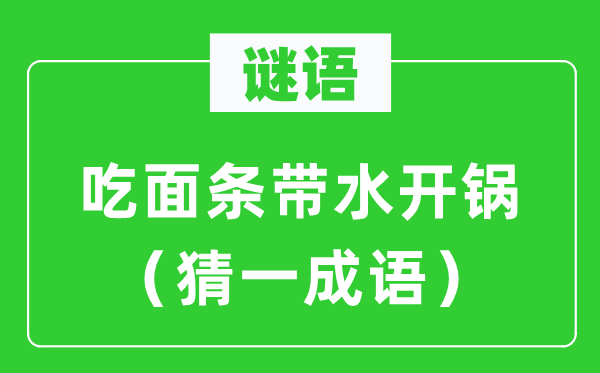 谜语

吃面条带水开锅

（猜一成语）